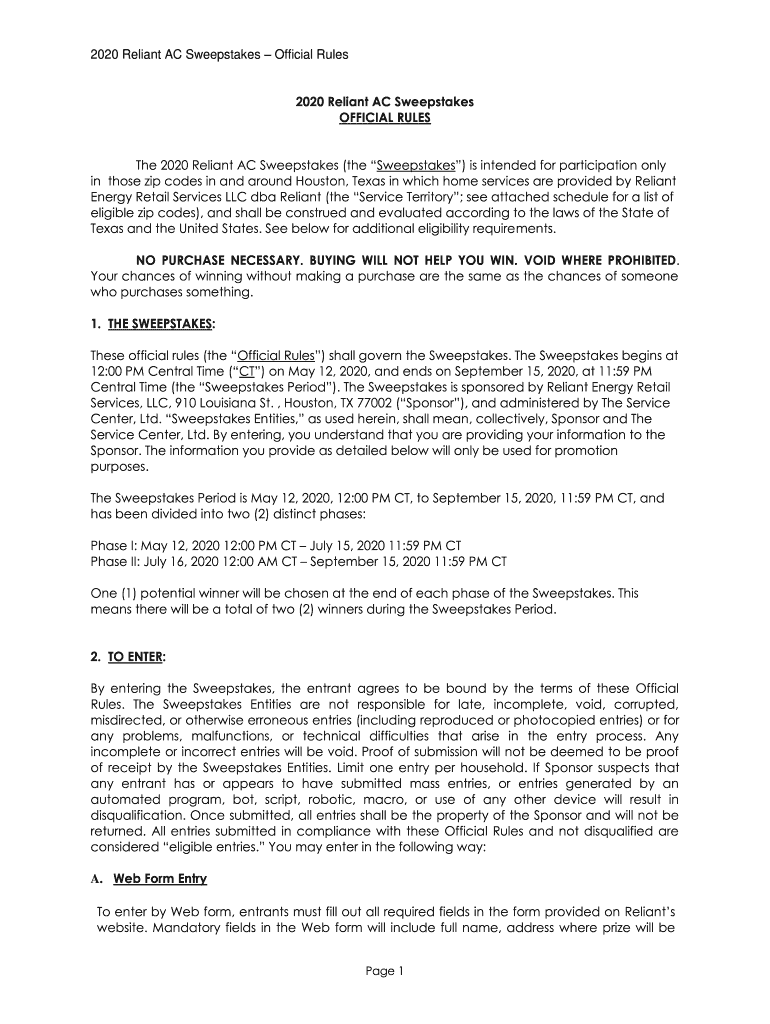 2020 Reliant AC Sweepstakes – Official Rules

2020 Reliant AC Sweepstakes
OFFICIAL RULES

The 2020 Reliant AC Sweepstakes (the "Sweepstakes") is intended for participation only in those zip codes in and around Houston, Texas in which home services are provided by Reliant Energy Retail Services LLC dba Reliant (the "Service Territory"; see attached schedule for a list of eligible zip codes), and shall be construed and evaluated according to the laws of the State of Texas and the United States. See below for additional eligibility requirements.

NO PURCHASE NECESSARY. BUYING WILL NOT HELP YOU WIN. VOID WHERE PROHIBITED. Your chances of winning without making a purchase are the same as the chances of someone who purchases something.

1. THE SWEEPSTAKES:

These official rules (the "Official Rules") shall govern the Sweepstakes. The Sweepstakes begins at 12:00 PM Central Time ("CT") on May 12, 2020, and ends on September 15, 2020, at 11:59 PM Central Time (the "Sweepstakes Period"). The Sweepstakes is sponsored by Reliant Energy Retail Services, LLC, 910 Louisiana St. , Houston, TX 77002 ("Sponsor"), and administered by The Service Center, Ltd. "Sweepstakes Entities," as used herein, shall mean, collectively, Sponsor and The Service Center, Ltd. By entering, you understand that you are providing your information to the Sponsor. The information you provide as detailed below will only be used for promotion purposes.

The Sweepstakes Period is May 12, 2020, 12:00 PM CT, to September 15, 2020, 11:59 PM CT, and has been divided into two (2) distinct phases:

Phase I: May 12, 2020 12:00 PM CT – July 15, 2020 11:59 PM CT
Phase II: July 16, 2020 12:00 AM CT – September 15, 2020 11:59 PM CT

One (1) potential winner will be chosen at the end of each phase of the Sweepstakes. This means there will be a total of two (2) winners during the Sweepstakes Period.

2. TO ENTER:

By entering the Sweepstakes, the entrant agrees to be bound by the terms of these Official Rules. The Sweepstakes Entities are not responsible for late, incomplete, void, corrupted, misdirected, or otherwise erroneous entries (including reproduced or photocopied entries) or for any problems, malfunctions, or technical difficulties that arise in the entry process. Any incomplete or incorrect entries will be void. Proof of submission will not be deemed to be proof of receipt by the Sweepstakes Entities. Limit one entry per household. If Sponsor suspects that any entrant has or appears to have submitted mass entries, or entries generated by an automated program, bot, script, robotic, macro, or use of any other device will result in disqualification. Once submitted, all entries shall be the property of the Sponsor and will not be returned. All entries submitted in compliance with these Official Rules and not disqualified are considered "eligible entries." You may enter in the following way:

A. Web Form Entry

To enter by Web form, entrants must fill out all required fields in the form provided on Reliant's website. Mandatory fields in the Web form will include full name, address where prize will be

Page 1